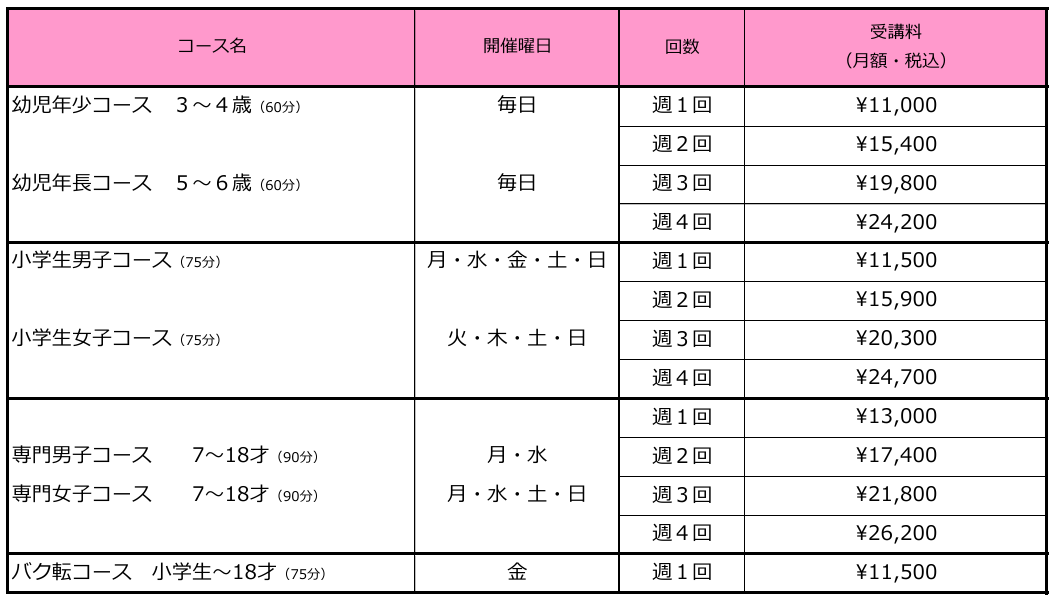 | コース名 | 開催曜日 | 回数 | 受講料（月額・税込） |
|---|---|---|---|
| 幼児年少コース　３～４歳（60分） | 毎日 | 週１回 | ¥11,000 |
| | | 週２回 | ¥15,400 |
| 幼児年長コース　５～６歳（60分） | 毎日 | 週３回 | ¥19,800 |
| | | 週４回 | ¥24,200 |
| 小学生男子コース（75分） | 月・水・金・土・日 | 週１回 | ¥11,500 |
| | | 週２回 | ¥15,900 |
| 小学生女子コース（75分） | 火・木・土・日 | 週３回 | ¥20,300 |
| | | 週４回 | ¥24,700 |
| | | 週１回 | ¥13,000 |
| 専門男子コース　7～18才（90分） | 月・水 | 週２回 | ¥17,400 |
| 専門女子コース　7～18才（90分） | 月・水・土・日 | 週３回 | ¥21,800 |
| | | 週４回 | ¥26,200 |
| バク転コース　小学生～18才（75分） | 金 | 週１回 | ¥11,500 |